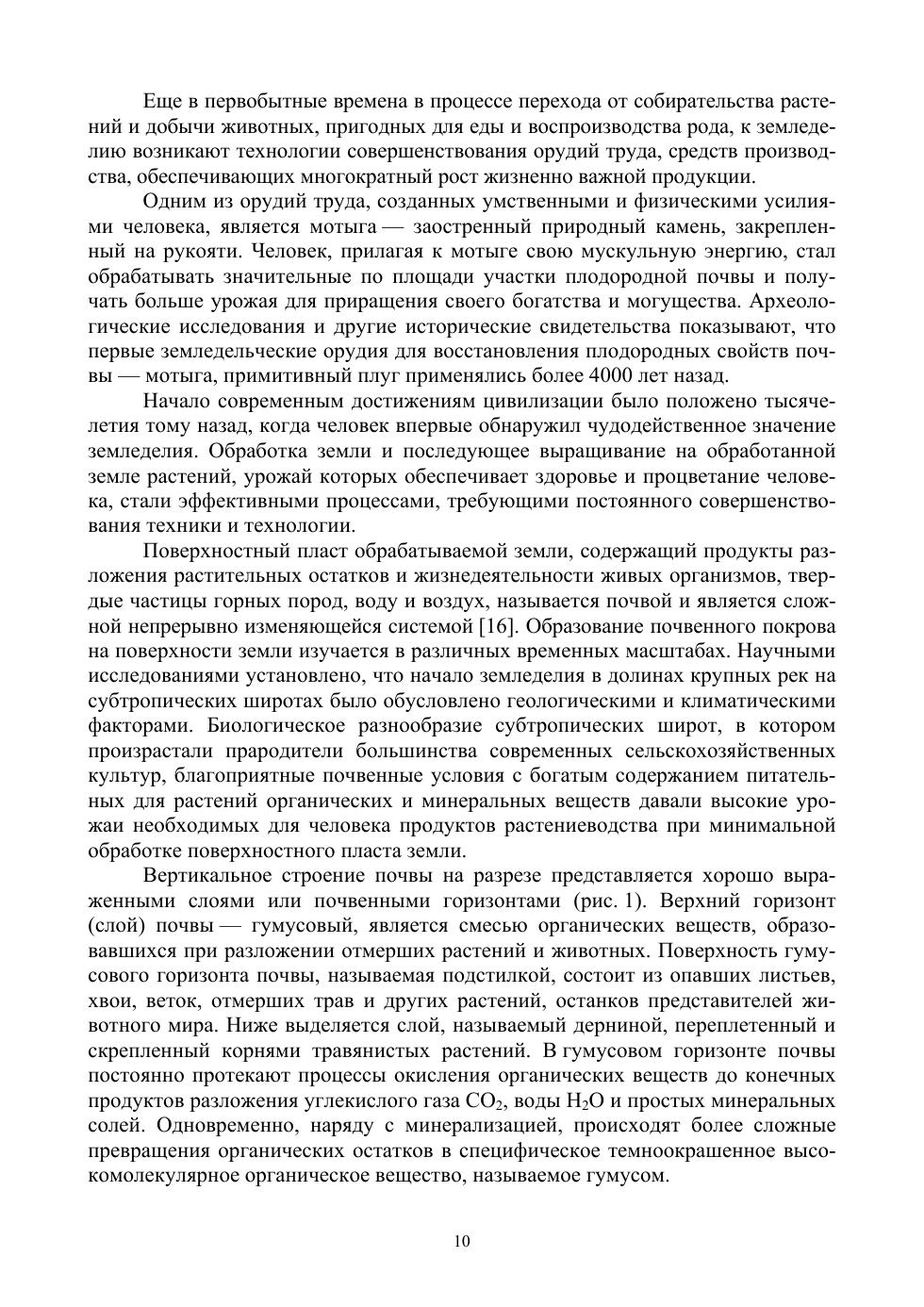 Еще в первобытные времена в процессе перехода от собирательства растений и добычи животных, пригодных для еды и воспроизводства рода, к земледелию возникают технологии совершенствования орудий труда, средств производства, обеспечивающих многократный рост жизненно важной продукции.

Одним из орудий труда, созданных умственными и физическими усилиями человека, является мотыга — заостренный природный камень, закрепленный на рукояти. Человек, прилагая к мотыге свою мускульную энергию, стал обрабатывать значительные по площади участки плодородной почвы и получать больше урожая для приращения своего богатства и могущества. Археологические исследования и другие исторические свидетельства показывают, что первые земледельческие орудия для восстановления плодородных свойств почвы — мотыга, примитивный плуг применялись более 4000 лет назад.

Начало современным достижениям цивилизации было положено тысячелетия тому назад, когда человек впервые обнаружил чудодейственное значение земледелия. Обработка земли и последующее выращивание на обработанной земле растений, урожай которых обеспечивает здоровье и процветание человека, стали эффективными процессами, требующими постоянного совершенствования техники и технологии.

Поверхностный пласт обрабатываемой земли, содержащий продукты разложения растительных остатков и жизнедеятельности живых организмов, твердые частицы горных пород, воду и воздух, называется почвой и является сложной непрерывно изменяющейся системой [16]. Образование почвенного покрова на поверхности земли изучается в различных временных масштабах. Научными исследованиями установлено, что начало земледелия в долинах крупных рек на субтропических широтах было обусловлено геологическими и климатическими факторами. Биологическое разнообразие субтропических широт, в котором произрастали прародители большинства современных сельскохозяйственных культур, благоприятные почвенные условия с богатым содержанием питательных для растений органических и минеральных веществ давали высокие урожаи необходимых для человека продуктов растениеводства при минимальной обработке поверхностного пласта земли.

Вертикальное строение почвы на разрезе представляется хорошо выраженными слоями или почвенными горизонтами (рис. 1). Верхний горизонт (слой) почвы — гумусовый, является смесью органических веществ, образовавшихся при разложении отмерших растений и животных. Поверхность гумусового горизонта почвы, называемая подстилкой, состоит из опавших листьев, хвои, веток, отмерших трав и других растений, останков представителей животного мира. Ниже выделяется слой, называемый дерниной, переплетенный и скрепленный корнями травянистых растений. В гумусовом горизонте почвы постоянно протекают процессы окисления органических веществ до конечных продуктов разложения углекислого газа $CO_2$, воды $H_2O$ и простых минеральных солей. Одновременно, наряду с минерализацией, происходят более сложные превращения органических остатков в специфическое темноокрашенное высокомолекулярное органическое вещество, называемое гумусом.

10